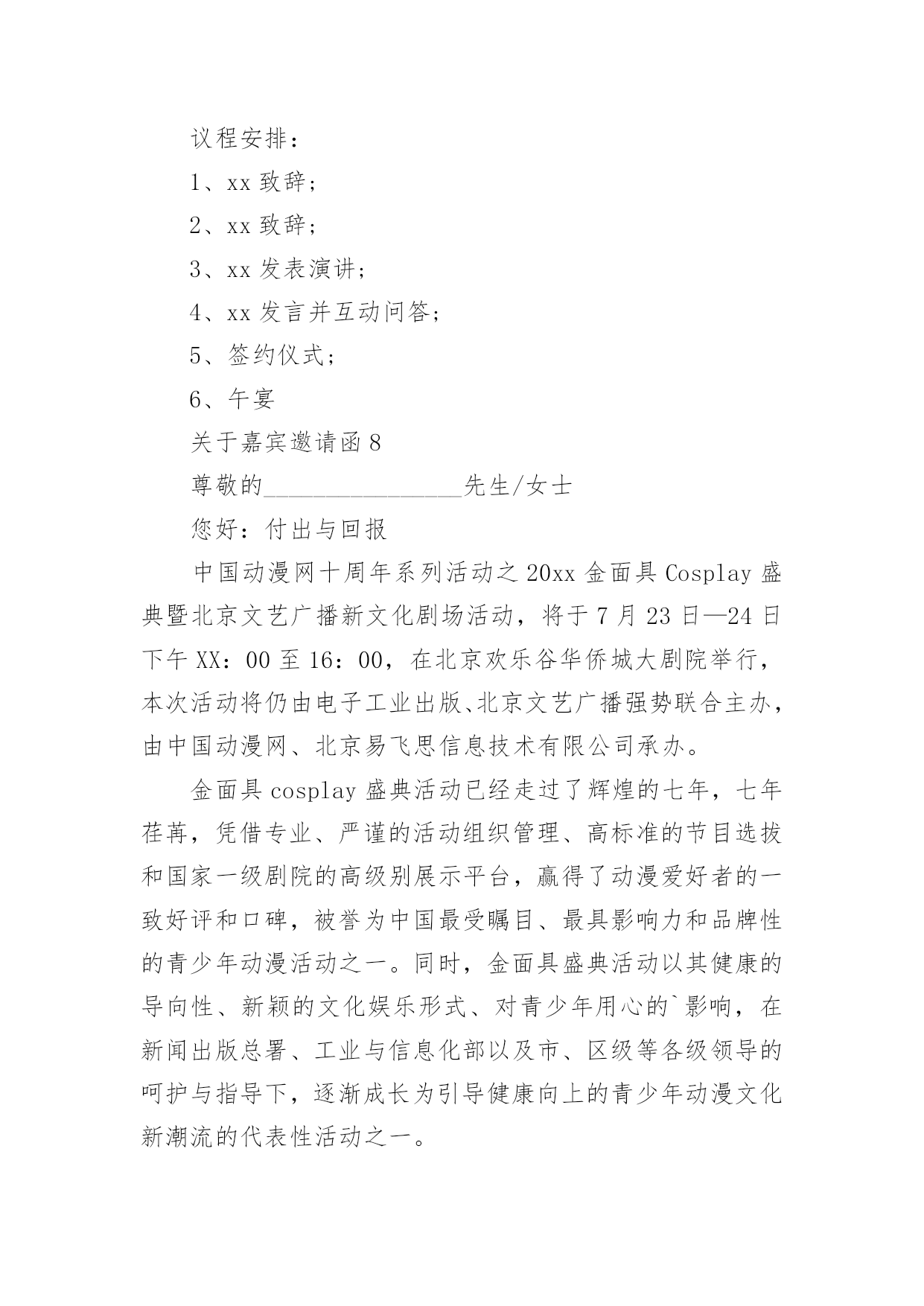 议程安排：

1、xx 致辞；

2、xx 致辞；

3、xx 发表演讲；

4、xx 发言并互动问答；

5、签约仪式；

6、午宴

关于嘉宾邀请函 8

尊敬的________________先生/女士

您好：付出与回报

中国动漫网十周年系列活动之 20xx 金面具 Cosplay 盛典暨北京文艺广播新文化剧场活动，将于 7 月 23 日—24 日下午 XX：00 至 16：00，在北京欢乐谷华侨城大剧院举行，本次活动将仍由电子工业出版、北京文艺广播强势联合主办，由中国动漫网、北京易飞思信息技术有限公司承办。

金面具 cosplay 盛典活动已经走过了辉煌的七年，七年荏苒，凭借专业、严谨的活动组织管理、高标准的节目选拔和国家一级剧院的高级别展示平台，赢得了动漫爱好者的一致好评和口碑，被誉为中国最受瞩目、最具影响力和品牌性的青少年动漫活动之一。同时，金面具盛典活动以其健康的导向性、新颖的文化娱乐形式、对青少年用心的`影响，在新闻出版总署、工业与信息化部以及市、区级等各级领导的呵护与指导下，逐渐成长为引导健康向上的青少年动漫文化新潮流的代表性活动之一。